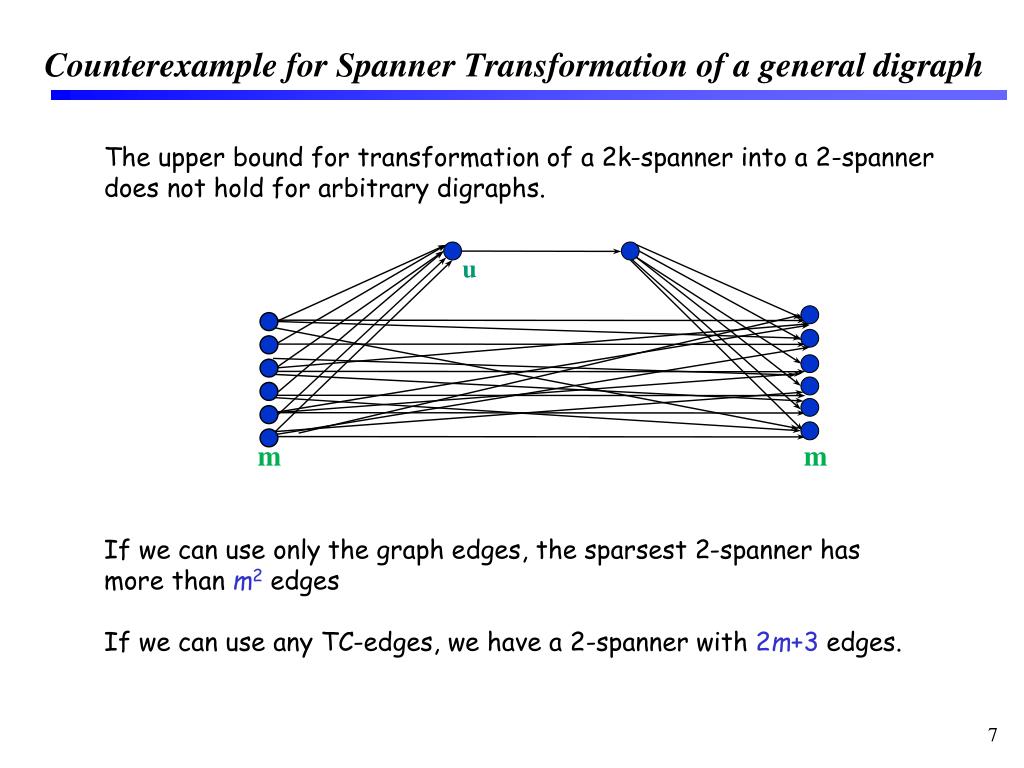 Counterexample for Spanner Transformation of a general digraph

The upper bound for transformation of a 2k-spanner into a 2-spanner does not hold for arbitrary digraphs.

u

m

m

If we can use only the graph edges, the sparsest 2-spanner has more than $m^2$ edges

If we can use any TC-edges, we have a 2-spanner with $2m+3$ edges.

7